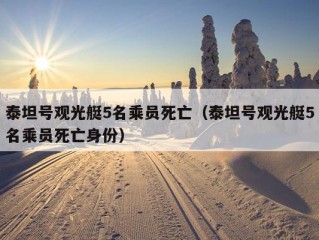 泰坦号观光艇5名乘员死亡（泰坦号观光艇5名乘员死亡身份）